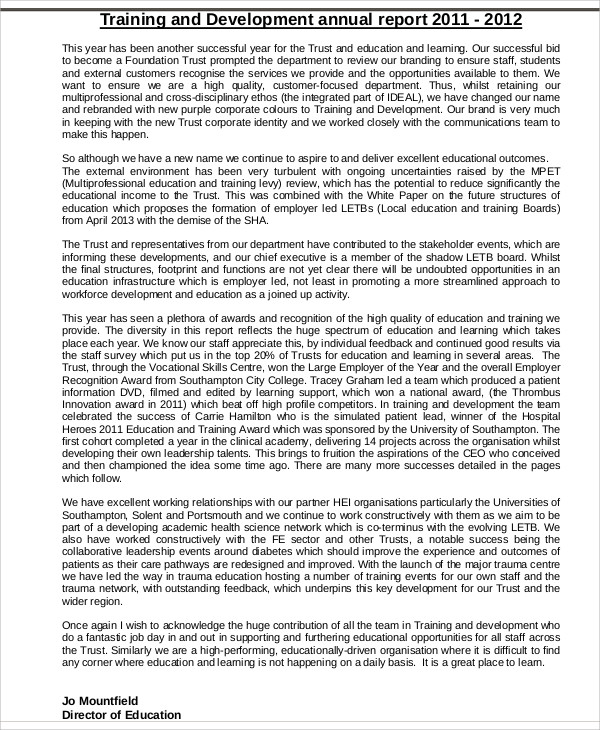 Training and Development annual report 2011 - 2012

This year has been another successful year for the Trust and education and learning. Our successful bid to become a Foundation Trust prompted the department to review our branding to ensure staff, students and external customers recognise the services we provide and the opportunities available to them. We want to ensure we are a high quality, customer-focused department. Thus, whilst retaining our multiprofessional and cross-disciplinary ethos (the integrated part of IDEAL), we have changed our name and rebranded with new purple corporate colours to Training and Development. Our brand is very much in keeping with the new Trust corporate identity and we worked closely with the communications team to make this happen.

So although we have a new name we continue to aspire to and deliver excellent educational outcomes. The external environment has been very turbulent with ongoing uncertainties raised by the MPET (Multiprofessional education and training levy) review, which has the potential to reduce significantly the educational income to the Trust. This was combined with the White Paper on the future structures of education which proposes the formation of employer led LETBs (Local education and training Boards) from April 2013 with the demise of the SHA.

The Trust and representatives from our department have contributed to the stakeholder events, which are informing these developments, and our chief executive is a member of the shadow LETB board. Whilst the final structures, footprint and functions are not yet clear there will be undoubted opportunities in an education infrastructure which is employer led, not least in promoting a more streamlined approach to workforce development and education as a joined up activity.

This year has seen a plethora of awards and recognition of the high quality of education and training we provide. The diversity in this report reflects the huge spectrum of education and learning which takes place each year. We know our staff appreciate this, by individual feedback and continued good results via the staff survey which put us in the top 20% of Trusts for education and learning in several areas. The Trust, through the Vocational Skills Centre, won the Large Employer of the Year and the overall Employer Recognition Award from Southampton City College. Tracey Graham led a team which produced a patient information DVD, filmed and edited by learning support, which won a national award, (the Thrombus Innovation award in 2011) which beat off high profile competitors. In training and development the team celebrated the success of Carrie Hamilton who is the simulated patient lead, winner of the Hospital Heroes 2011 Education and Training Award which was sponsored by the University of Southampton. The first cohort completed a year in the clinical academy, delivering 14 projects across the organisation whilst developing their own leadership talents. This brings to fruition the aspirations of the CEO who conceived and then championed the idea some time ago. There are many more successes detailed in the pages which follow.

We have excellent working relationships with our partner HEI organisations particularly the Universities of Southampton, Solent and Portsmouth and we continue to work constructively with them as we aim to be part of a developing academic health science network which is co-terminus with the evolving LETB. We also have worked constructively with the FE sector and other Trusts, a notable success being the collaborative leadership events around diabetes which should improve the experience and outcomes of patients as their care pathways are redesigned and improved. With the launch of the major trauma centre we have led the way in trauma education hosting a number of training events for our own staff and the trauma network, with outstanding feedback, which underpins this key development for our Trust and the wider region.

Once again I wish to acknowledge the huge contribution of all the team in Training and development who do a fantastic job day in and out in supporting and furthering educational opportunities for all staff across the Trust. Similarly we are a high-performing, educationally-driven organisation where it is difficult to find any corner where education and learning is not happening on a daily basis. It is a great place to learn.

Jo Mountfield
Director of Education